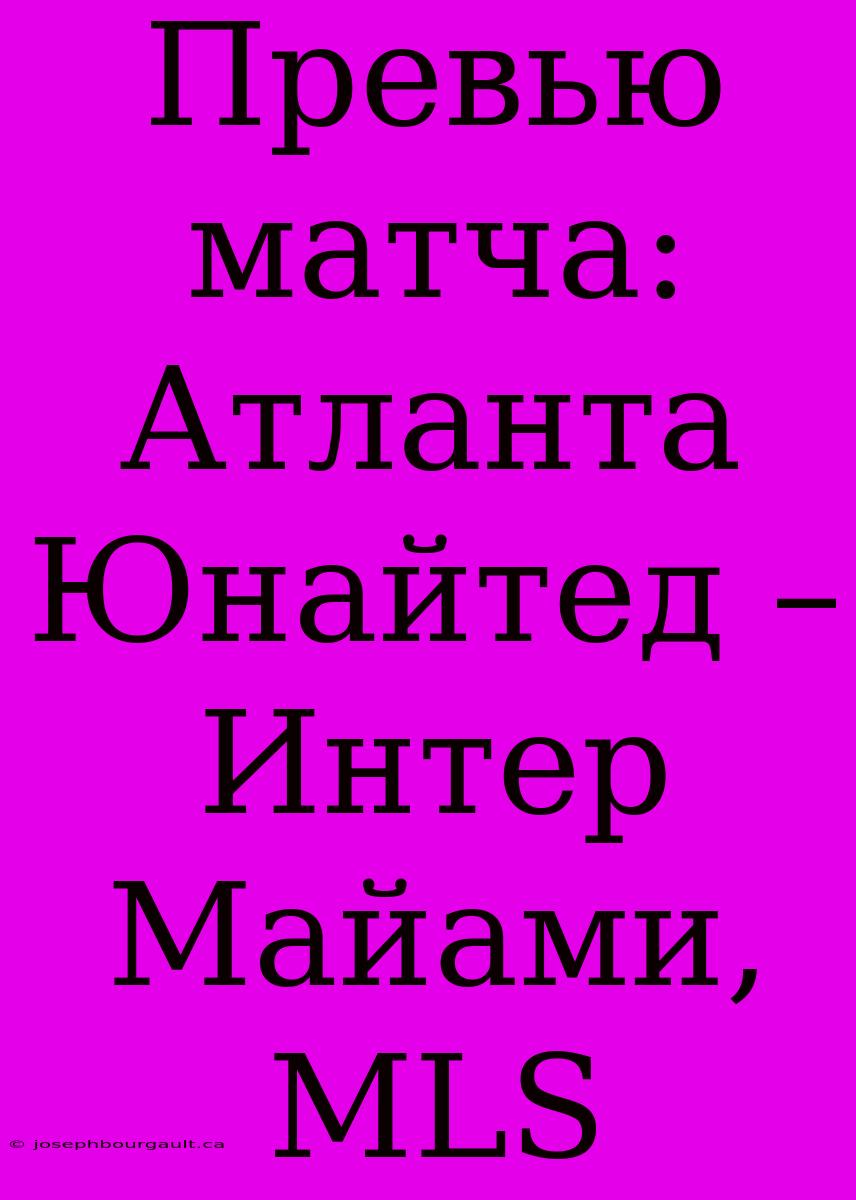 Превью матча: Атланта Юнайтед – Интер Майами, MLS

© josephbourgault.ca